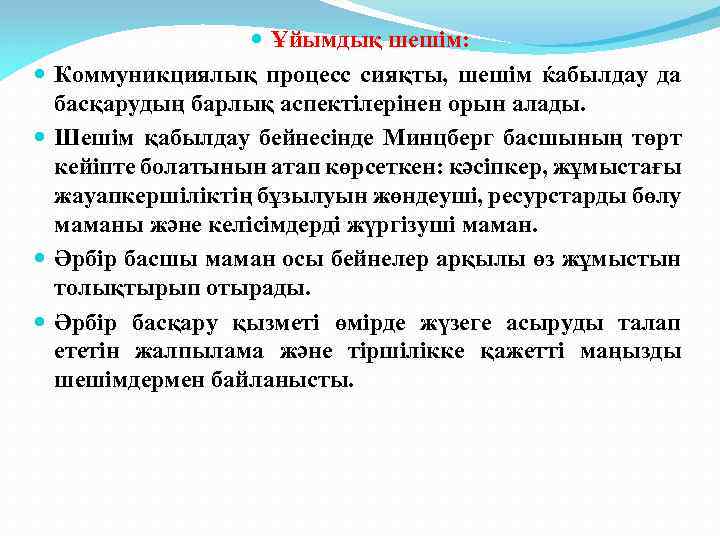 Ұйымдық шешім:

Коммуникциялық процесс сияқты, шешім ќабылдау да басқарудың барлық аспектілерінен орын алады.

Шешім қабылдау бейнесінде Минцберг басшының төрт кейіпте болатынын атап көрсеткен: кәсіпкер, жұмыстағы жауапкершіліктің бұзылуын жөндеуші, ресурстарды бөлу маманы және келісімдерді жүргізуші маман.

Әрбір басшы маман осы бейнелер арқылы өз жұмыстын толықтырып отырады.

Әрбір басқару қызметі өмірде жүзеге асыруды талап ететін жалпылама және тіршілікке қажетті маңызды шешімдермен байланысты.